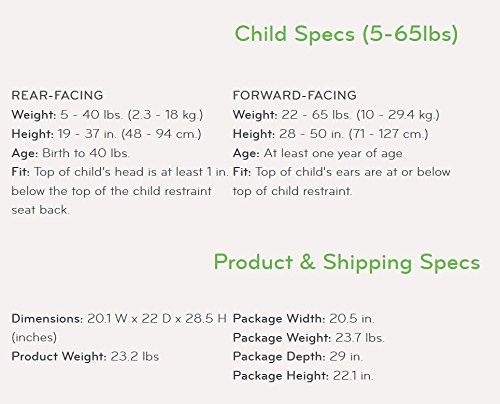 Child Specs (5-65lbs)

REAR-FACING
Weight: 5 - 40 lbs. (2.3 - 18 kg.)
Height: 19 - 37 in. (48 - 94 cm.)
Age: Birth to 40 lbs.
Fit: Top of child's head is at least 1 in. below the top of the child restraint seat back.

FORWARD-FACING
Weight: 22 - 65 lbs. (10 - 29.4 kg.)
Height: 28 - 50 in. (71 - 127 cm.)
Age: At least one year of age
Fit: Top of child's ears are at or below top of child restraint.

Product & Shipping Specs

Dimensions: 20.1 W x 22 D x 28.5 H (inches)
Product Weight: 23.2 lbs

Package Width: 20.5 in.
Package Weight: 23.7 lbs.
Package Depth: 29 in.
Package Height: 22.1 in.